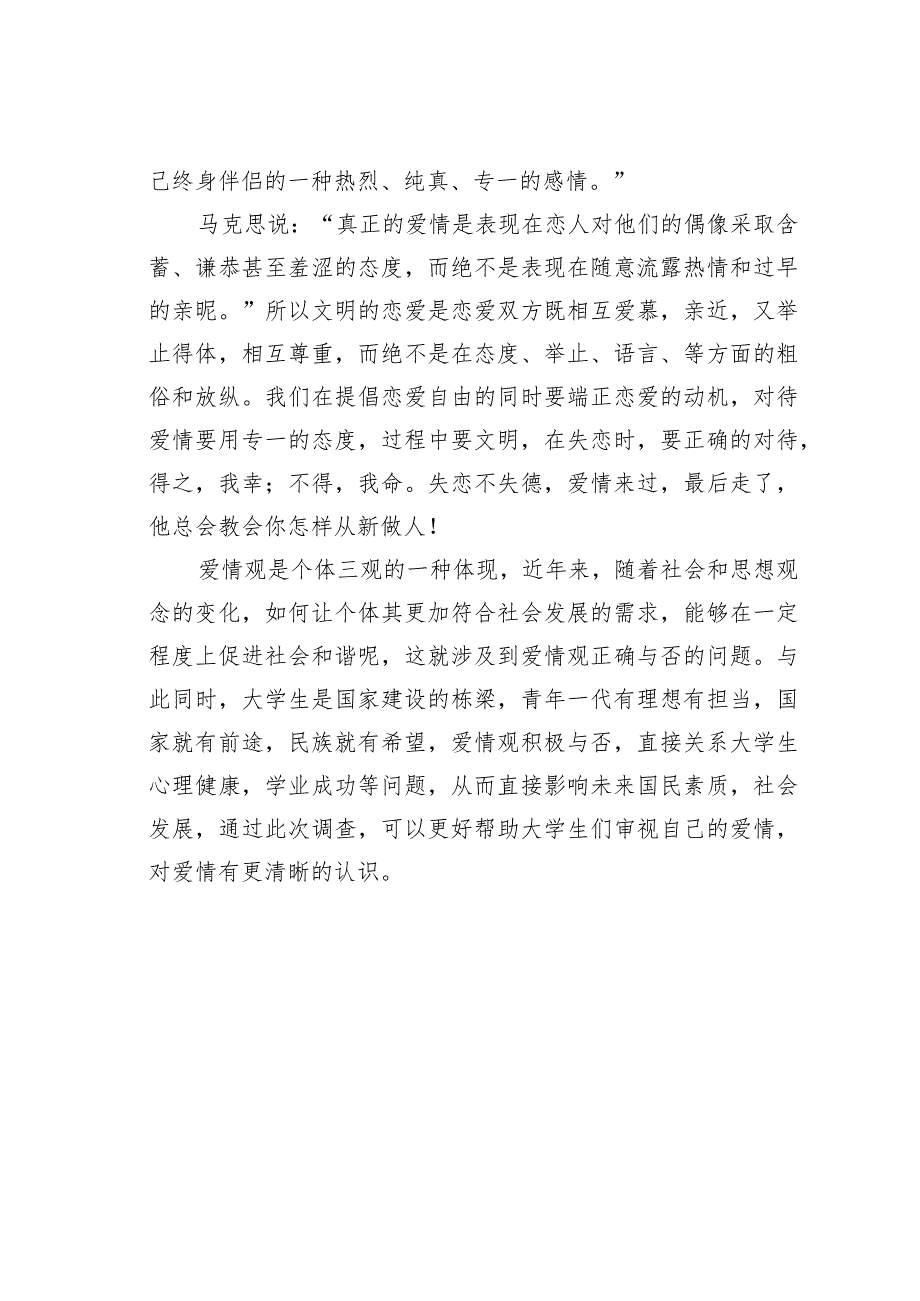 己终身伴侣的一种热烈、纯真、专一的感情。”

马克思说：“真正的爱情是表现在恋人对他们的偶像采取含蓄、谦恭甚至羞涩的态度，而绝不是表现在随意流露热情和过早的亲昵。”所以文明的恋爱是恋爱双方既相互爱慕，亲近，又举止得体，相互尊重，而绝不是在态度、举止、语言、等方面的粗俗和放纵。我们在提倡恋爱自由的同时要端正恋爱的动机，对待爱情要用专一的态度，过程中要文明，在失恋时，要正确的对待，得之，我幸；不得，我命。失恋不失德，爱情来过，最后走了，他总会教会你怎样从新做人！

爱情观是个体三观的一种体现，近年来，随着社会和思想观念的变化，如何让个体其更加符合社会发展的需求，能够在一定程度上促进社会和谐呢，这就涉及到爱情观正确与否的问题。与此同时，大学生是国家建设的栋梁，青年一代有理想有担当，国家就有前途，民族就有希望，爱情观积极与否，直接关系大学生心理健康，学业成功等问题，从而直接影响未来国民素质，社会发展，通过此次调查，可以更好帮助大学生们审视自己的爱情，对爱情有更清晰的认识。